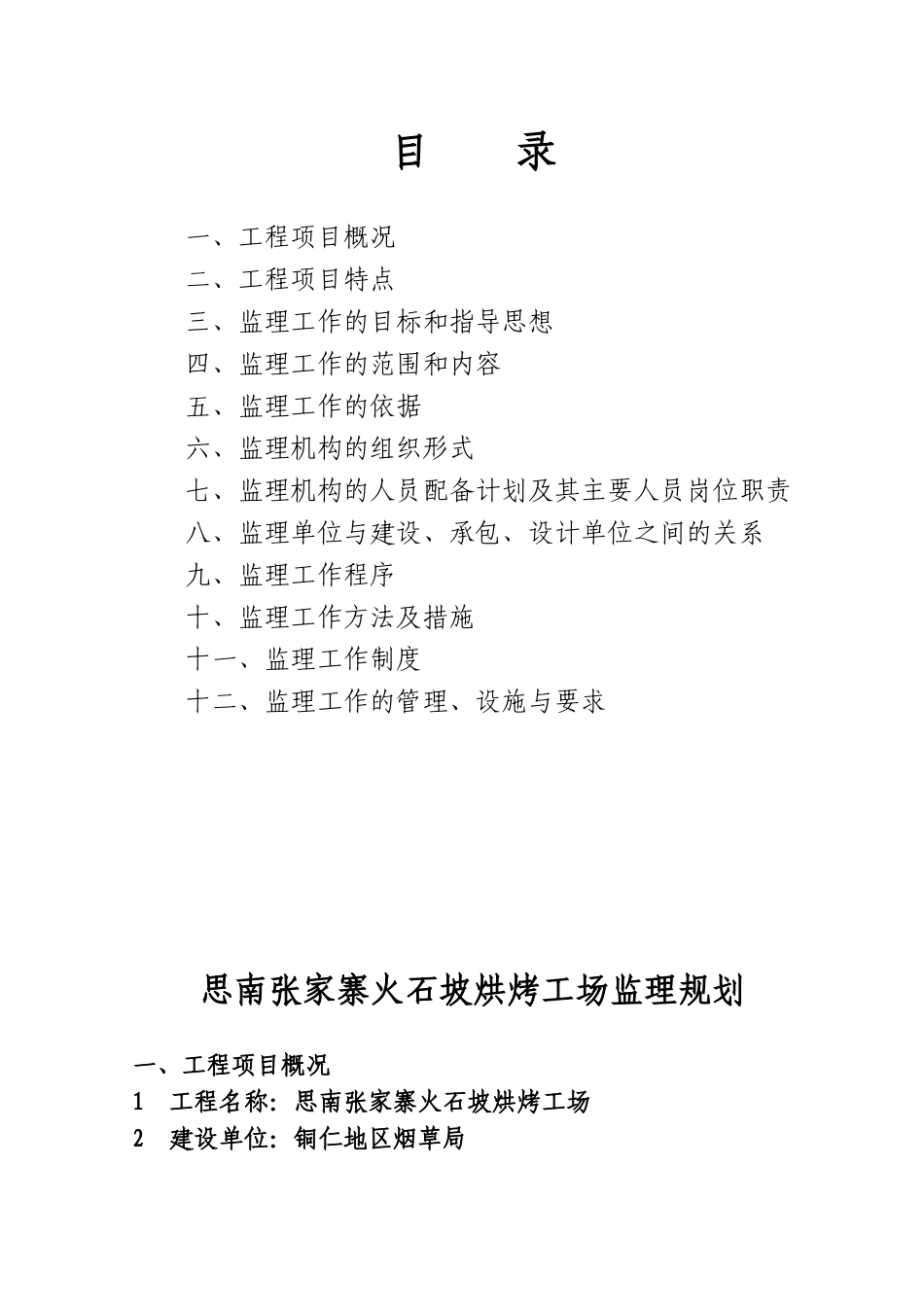 目　录

一、工程项目概况
二、工程项目特点
三、监理工作的目标和指导思想
四、监理工作的范围和内容
五、监理工作的依据
六、监理机构的组织形式
七、监理机构的人员配备计划及其主要人员岗位职责
八、监理单位与建设、承包、设计单位之间的关系
九、监理工作程序
十、监理工作方法及措施
十一、监理工作制度
十二、监理工作的管理、设施与要求

思南张家寨火石坡烘烤工场监理规划

一、工程项目概况
1　工程名称：思南张家寨火石坡烘烤工场
2　建设单位：铜仁地区烟草局